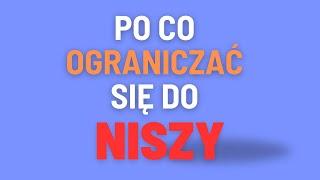 PO CO
OGRANICZAĆ
SIĘ DO
NISZY